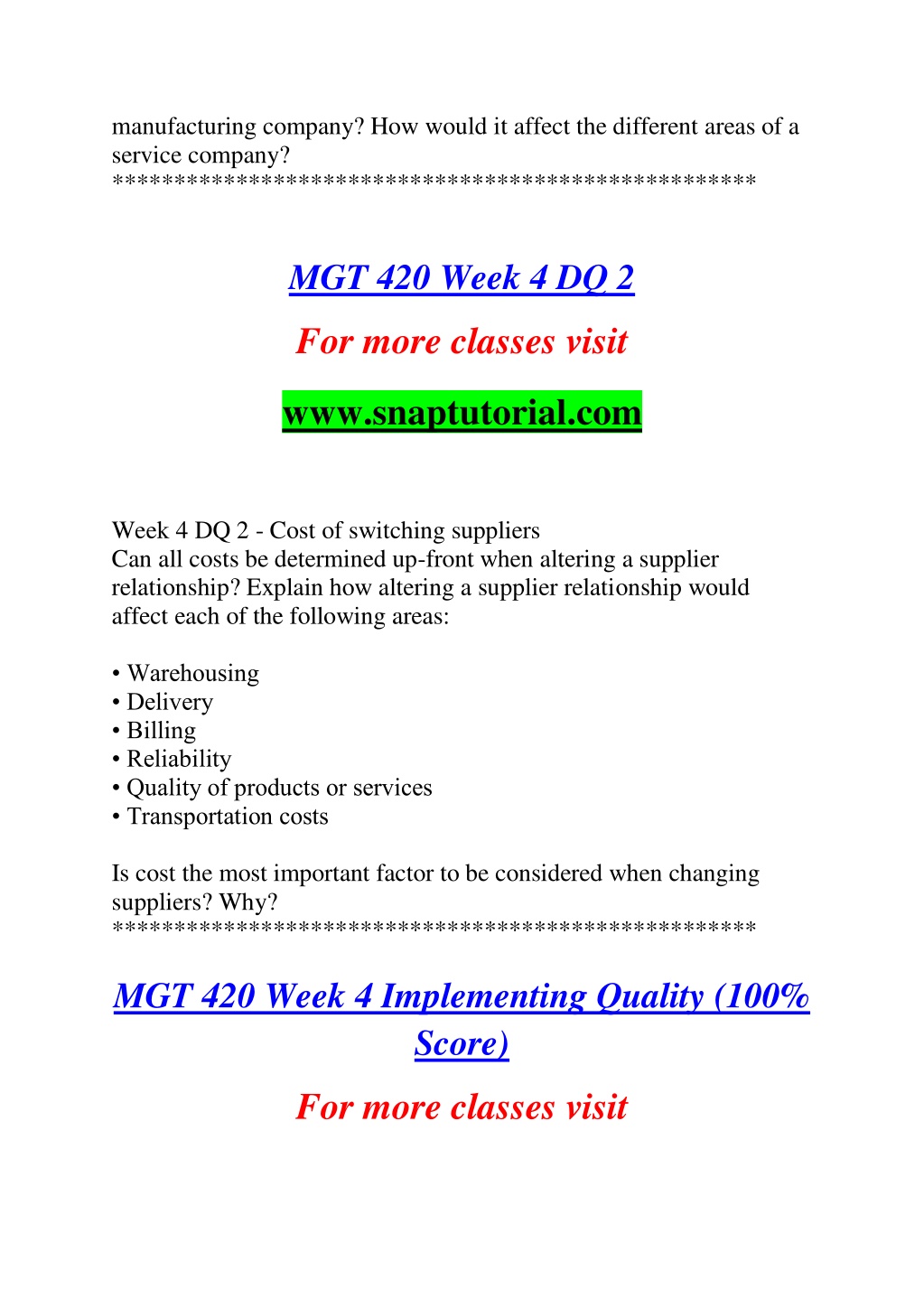 manufacturing company? How would it affect the different areas of a service company?
**************************************************

MGT 420 Week 4 DQ 2

For more classes visit

www.snaptutorial.com

Week 4 DQ 2 - Cost of switching suppliers
Can all costs be determined up-front when altering a supplier relationship? Explain how altering a supplier relationship would affect each of the following areas:

• Warehousing
• Delivery
• Billing
• Reliability
• Quality of products or services
• Transportation costs

Is cost the most important factor to be considered when changing suppliers? Why?
**************************************************

MGT 420 Week 4 Implementing Quality (100% Score)

For more classes visit